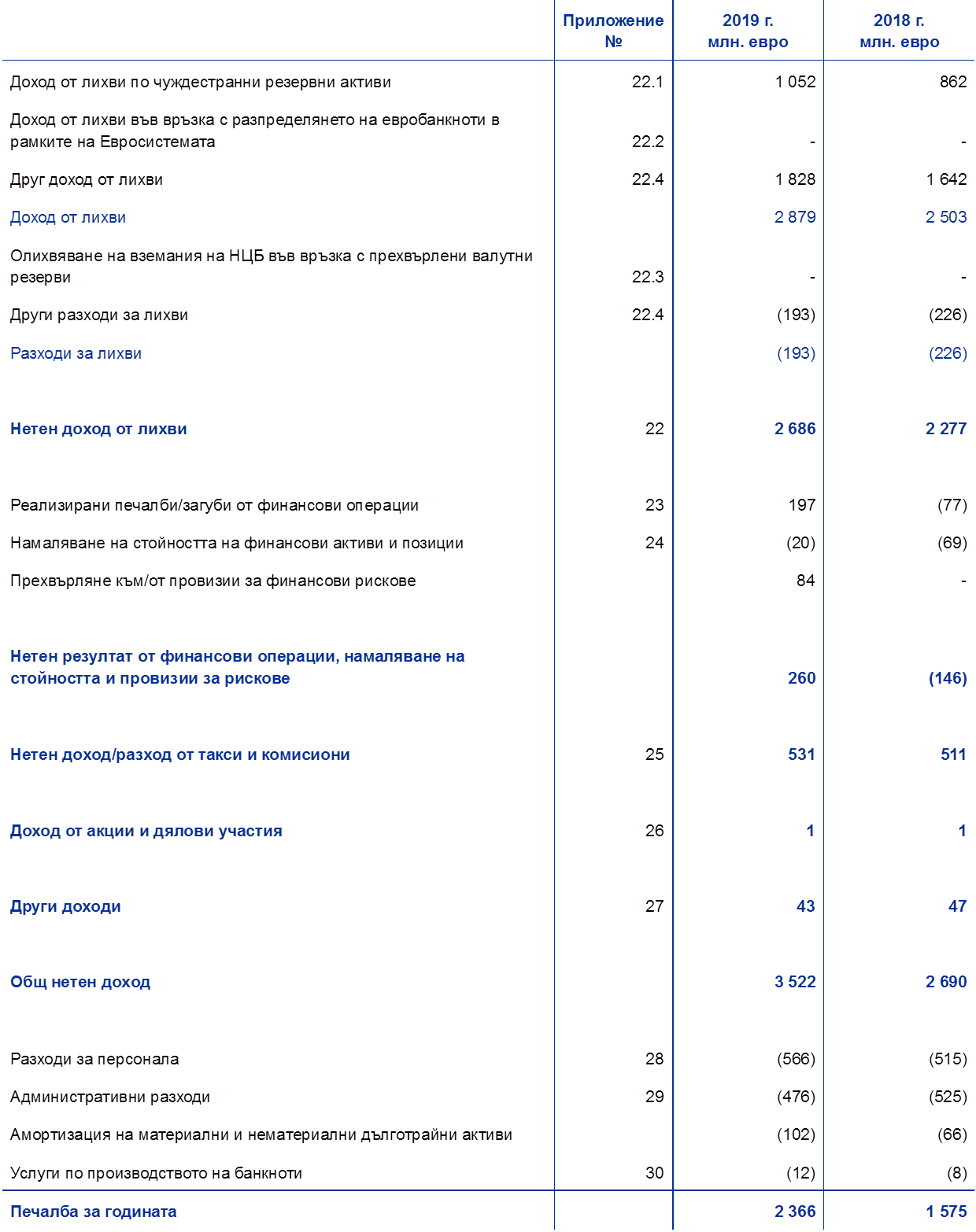 | | Приложение № | 2019 г. млн. евро | 2018 г. млн. евро |
|---|---|---|---|
| Доход от лихви по чуждестранни резервни активи | 22.1 | 1 052 | 862 |
| Доход от лихви във връзка с разпределянето на евробанкноти в рамките на Евросистемата | 22.2 | - | - |
| Друг доход от лихви | 22.4 | 1 828 | 1 642 |
| Доход от лихви | | 2 879 | 2 503 |
| Олихвяване на вземания на НЦБ във връзка с прехвърлени валутни резерви | 22.3 | - | - |
| Други разходи за лихви | 22.4 | (193) | (226) |
| Разходи за лихви | | (193) | (226) |
| Нетен доход от лихви | 22 | 2 686 | 2 277 |
| Реализирани печалби/загуби от финансови операции | 23 | 197 | (77) |
| Намаляване на стойността на финансови активи и позиции | 24 | (20) | (69) |
| Прехвърляне към/от провизии за финансови рискове | | 84 | - |
| Нетен резултат от финансови операции, намаляване на стойността и провизии за рискове | | 260 | (146) |
| Нетен доход/разход от такси и комисиони | 25 | 531 | 511 |
| Доход от акции и дялови участия | 26 | 1 | 1 |
| Други доходи | 27 | 43 | 47 |
| Общ нетен доход | | 3 522 | 2 690 |
| Разходи за персонала | 28 | (566) | (515) |
| Административни разходи | 29 | (476) | (525) |
| Амортизация на материални и нематериални дълготрайни активи | | (102) | (66) |
| Услуги по производството на банкноти | 30 | (12) | (8) |
| Печалба за годината | | 2 366 | 1 575 |